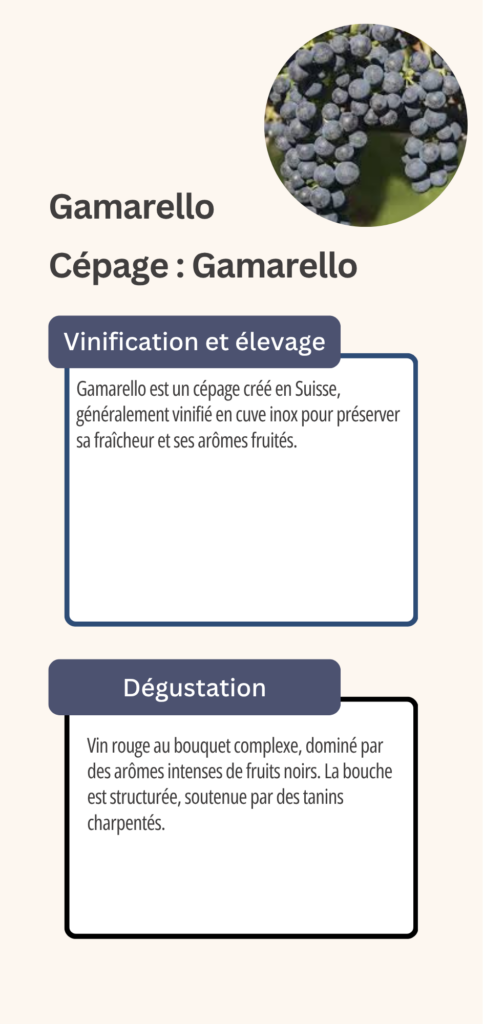 Gamarello

Cépage : Gamarello

Vinification et élevage

Gamarello est un cépage créé en Suisse, généralement vinifié en cuve inox pour préserver sa fraîcheur et ses arômes fruités.

Dégustation

Vin rouge au bouquet complexe, dominé par des arômes intenses de fruits noirs. La bouche est structurée, soutenue par des tanins charpentés.